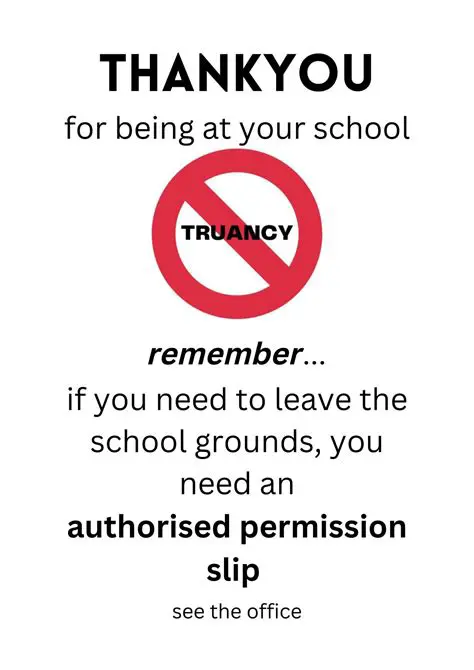 THANKYOU

for being at your school

TRUANCY

remember...

if you need to leave the school grounds, you need an authorised permission slip

see the office